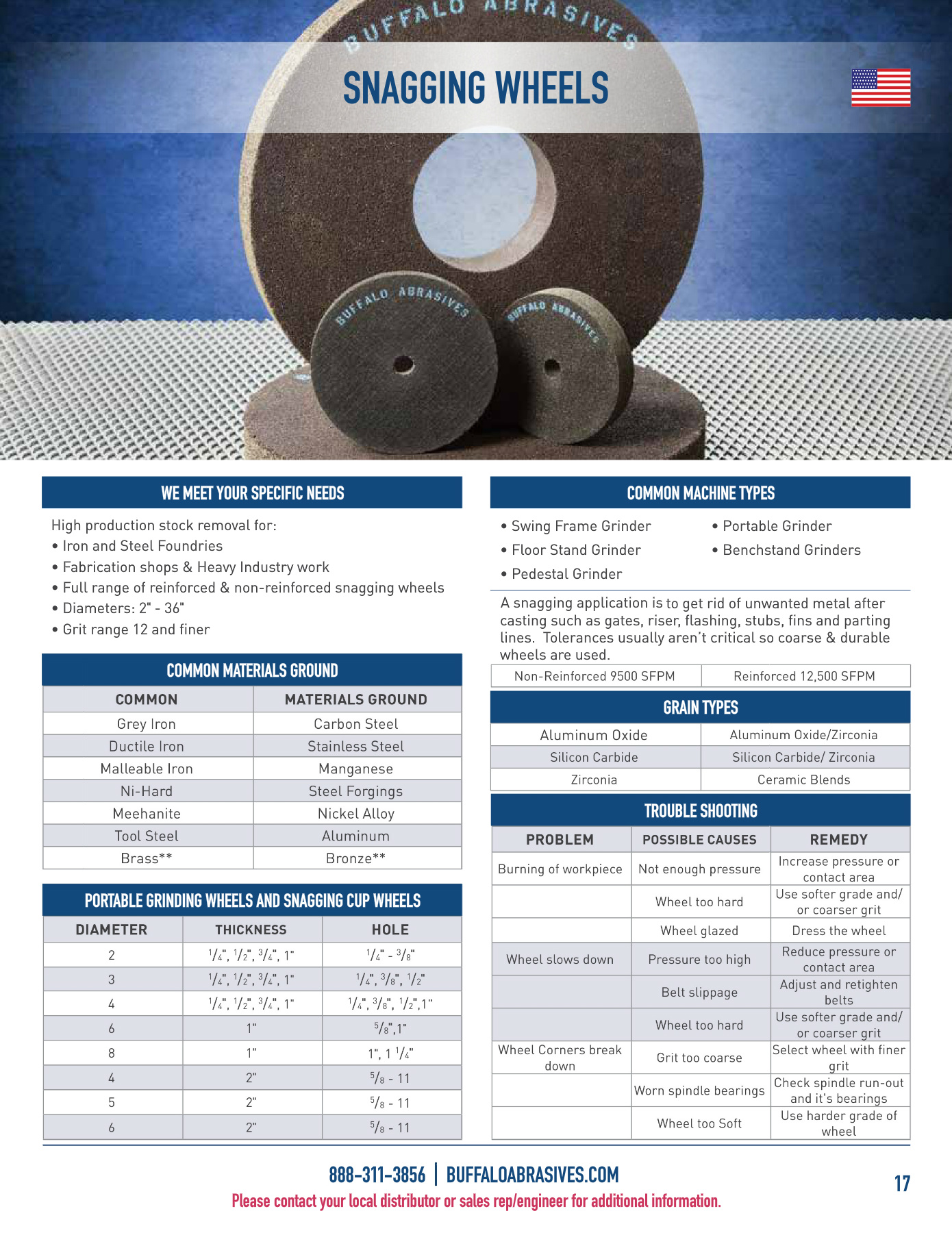 BUFFALO ABRASIVES

SNAGGING WHEELS

BUFFALO ABRASIVES

BUFFALO ABRASIVES

WE MEET YOUR SPECIFIC NEEDS

High production stock removal for:
• Iron and Steel Foundries
• Fabrication shops & Heavy Industry work
• Full range of reinforced & non-reinforced snagging wheels
• Diameters: 2" - 36"
• Grit range 12 and finer

COMMON MATERIALS GROUND

| COMMON | MATERIALS GROUND |
|---|---|
| Grey Iron | Carbon Steel |
| Ductile Iron | Stainless Steel |
| Malleable Iron | Manganese |
| Ni-Hard | Steel Forgings |
| Meehanite | Nickel Alloy |
| Tool Steel | Aluminum |
| Brass** | Bronze** |

PORTABLE GRINDING WHEELS AND SNAGGING CUP WHEELS

| DIAMETER | THICKNESS | HOLE |
|---|---|---|
| 2 | $\frac{1}{4}$", $\frac{1}{2}$", $\frac{3}{4}$", 1" | $\frac{1}{4}$" - $\frac{3}{8}$" |
| 3 | $\frac{1}{4}$", $\frac{1}{2}$", $\frac{3}{4}$", 1" | $\frac{1}{4}$", $\frac{3}{8}$", $\frac{1}{2}$" |
| 4 | $\frac{1}{4}$", $\frac{1}{2}$", $\frac{3}{4}$", 1" | $\frac{1}{4}$", $\frac{3}{8}$", $\frac{1}{2}$",1" |
| 6 | 1" | $\frac{5}{8}$",1" |
| 8 | 1" | 1", 1 $\frac{1}{4}$" |
| 4 | 2" | $\frac{5}{8}$ - 11 |
| 5 | 2" | $\frac{5}{8}$ - 11 |
| 6 | 2" | $\frac{5}{8}$ - 11 |

COMMON MACHINE TYPES

• Swing Frame Grinder
• Floor Stand Grinder
• Pedestal Grinder
• Portable Grinder
• Benchstand Grinders

A snagging application is to get rid of unwanted metal after casting such as gates, riser, flashing, stubs, fins and parting lines. Tolerances usually aren't critical so coarse & durable wheels are used.

| Non-Reinforced 9500 SFPM | Reinforced 12,500 SFPM |
|---|---|

GRAIN TYPES

| Aluminum Oxide | Aluminum Oxide/Zirconia |
|---|---|
| Silicon Carbide | Silicon Carbide/ Zirconia |
| Zirconia | Ceramic Blends |

TROUBLE SHOOTING

| PROBLEM | POSSIBLE CAUSES | REMEDY |
|---|---|---|
| Burning of workpiece | Not enough pressure | Increase pressure or contact area |
| | Wheel too hard | Use softer grade and/ or coarser grit |
| | Wheel glazed | Dress the wheel |
| Wheel slows down | Pressure too high | Reduce pressure or contact area |
| | Belt slippage | Adjust and retighten belts |
| | Wheel too hard | Use softer grade and/ or coarser grit |
| Wheel Corners break down | Grit too coarse | Select wheel with finer grit |
| | Worn spindle bearings | Check spindle run-out and it's bearings |
| | Wheel too Soft | Use harder grade of wheel |

888-311-3856 | BUFFALOABRASIVES.COM
Please contact your local distributor or sales rep/engineer for additional information.

17